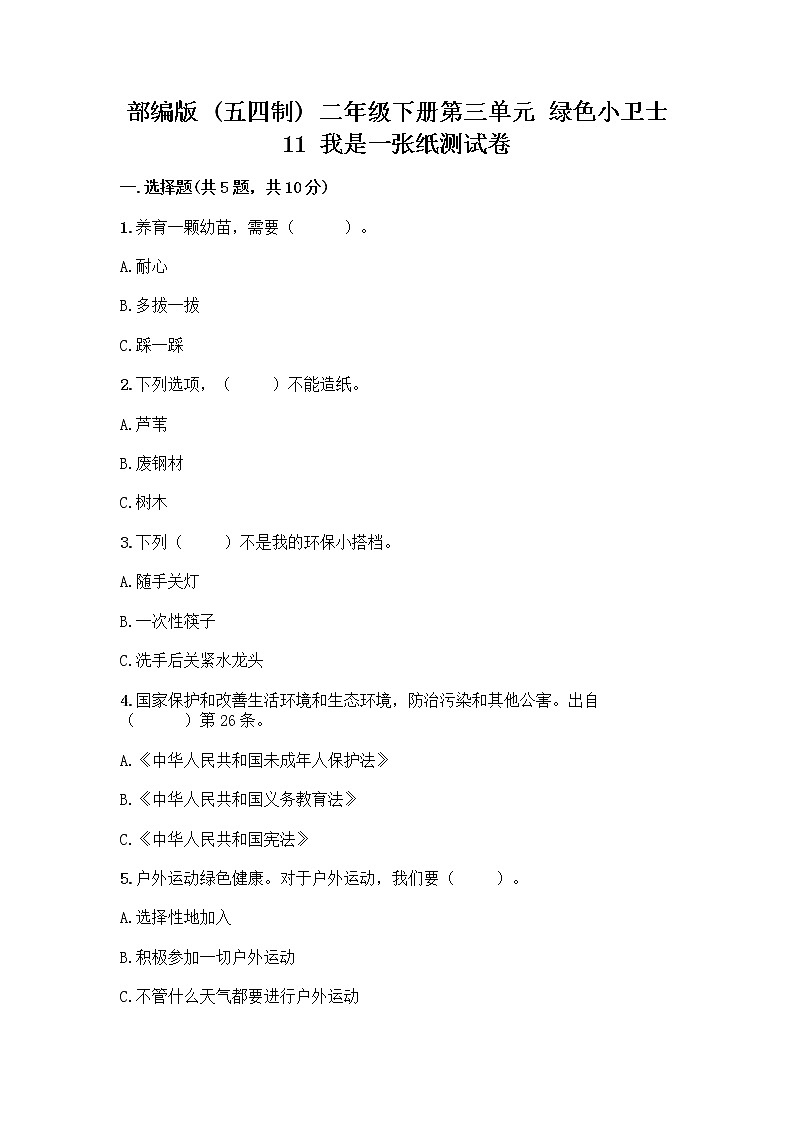 部编版（五四制）二年级下册第三单元 绿色小卫士 11 我是一张纸测试卷

一.选择题(共5题，共10分)

1.养育一颗幼苗，需要（　　）。

A.耐心

B.多拔一拔

C.踩一踩

2.下列选项，（　　）不能造纸。

A.芦苇

B.废钢材

C.树木

3.下列（　　）不是我的环保小搭档。

A.随手关灯

B.一次性筷子

C.洗手后关紧水龙头

4.国家保护和改善生活环境和生态环境，防治污染和其他公害。出自（　　）第26条。

A.《中华人民共和国未成年人保护法》

B.《中华人民共和国义务教育法》

C.《中华人民共和国宪法》

5.户外运动绿色健康。对于户外运动，我们要（　　）。

A.选择性地加入

B.积极参加一切户外运动

C.不管什么天气都要进行户外运动